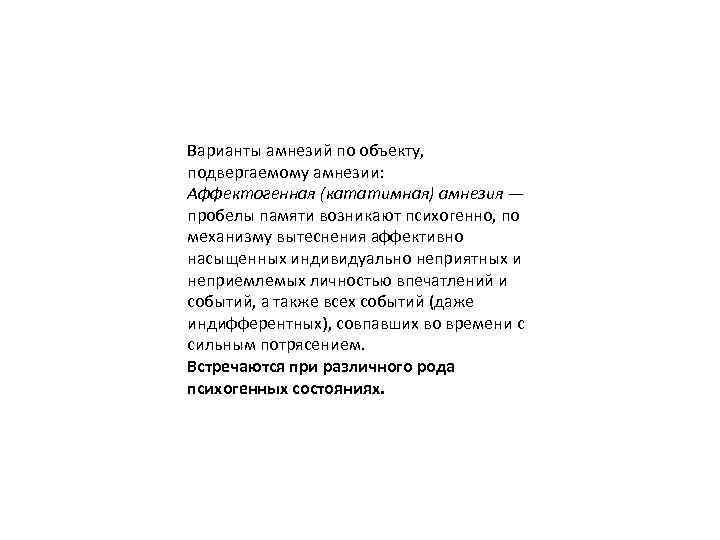 Варианты амнезий по объекту, подвергаемому амнезии:
Аффектогенная (кататимная) амнезия — пробелы памяти возникают психогенно, по механизму вытеснения аффективно насыщенных индивидуально неприятных и неприемлемых личностью впечатлений и событий, а также всех событий (даже индифферентных), совпавших во времени с сильным потрясением.
Встречаются при различного рода психогенных состояниях.